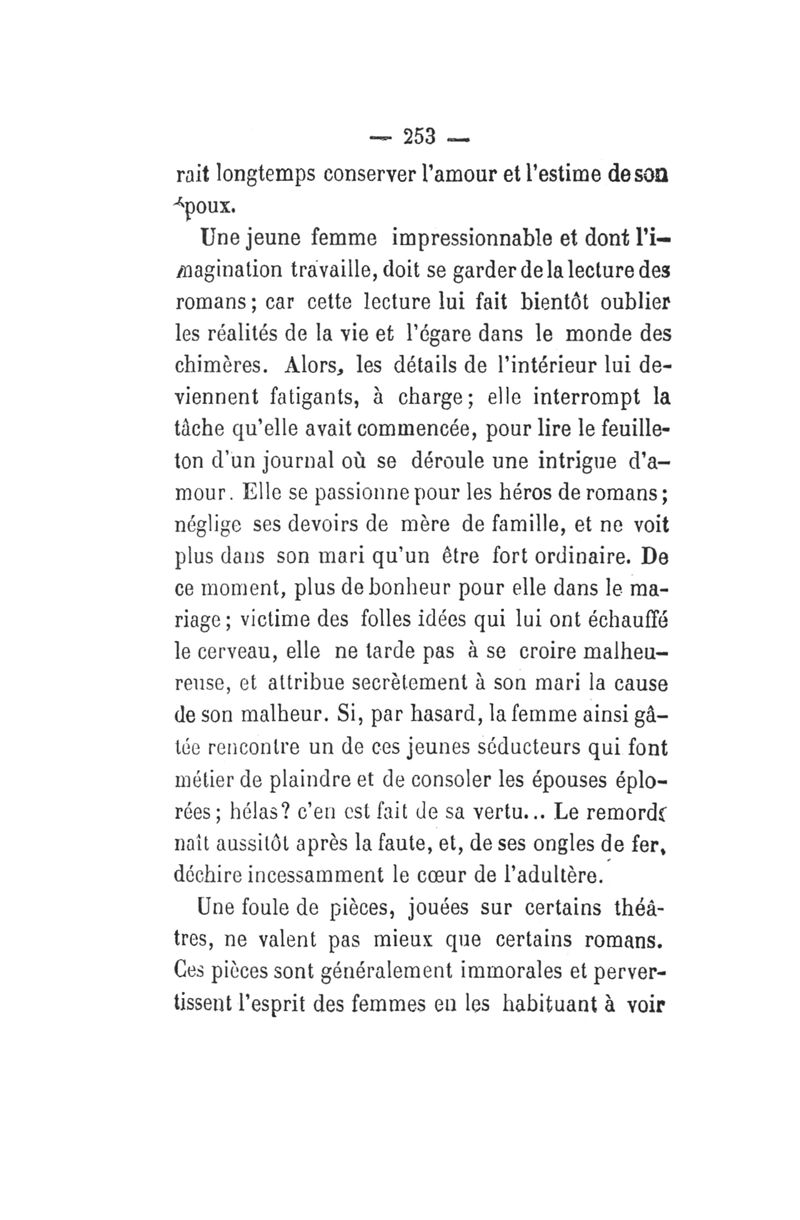 — 253 —

rait longtemps conserver l'amour et l'estime de son époux.

Une jeune femme impressionnable et dont l'imagination travaille, doit se garder de la lecture des romans; car cette lecture lui fait bientôt oublier les réalités de la vie et l'égare dans le monde des chimères. Alors, les détails de l'intérieur lui deviennent fatigants, à charge; elle interrompt la tâche qu'elle avait commencée, pour lire le feuilleton d'un journal où se déroule une intrigue d'amour. Elle se passionne pour les héros de romans; néglige ses devoirs de mère de famille, et ne voit plus dans son mari qu'un être fort ordinaire. De ce moment, plus de bonheur pour elle dans le mariage; victime des folles idées qui lui ont échauffé le cerveau, elle ne tarde pas à se croire malheureuse, et attribue secrètement à son mari la cause de son malheur. Si, par hasard, la femme ainsi gâtée rencontre un de ces jeunes séducteurs qui font métier de plaindre et de consoler les épouses éplorées; hélas? c'en est fait de sa vertu... Le remords naît aussitôt après la faute, et, de ses ongles de fer, déchire incessamment le cœur de l'adultère.

Une foule de pièces, jouées sur certains théâtres, ne valent pas mieux que certains romans. Ces pièces sont généralement immorales et pervertissent l'esprit des femmes en les habituant à voir